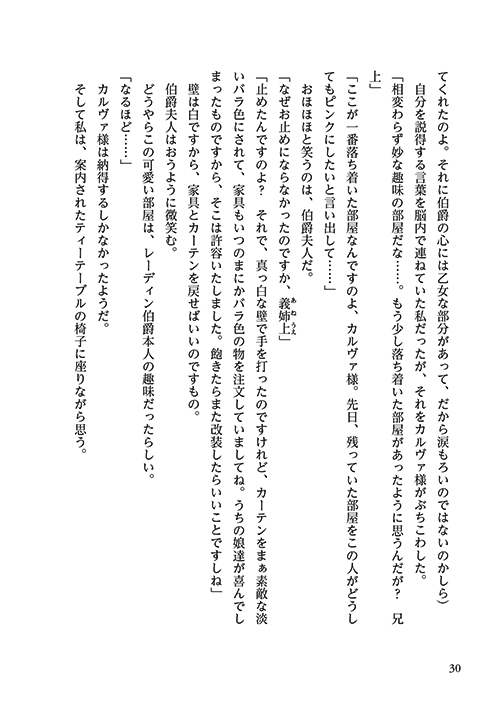 てくれたのよ。それに伯爵の心には乙女な部分があって、だから涙もろいのではないのかしら)

自分を説得する言葉を脳内で連ねていた私だったが、それをカルヴァ様がぶちこわした。

「相変わらず妙な趣味の部屋だな……。もう少し落ち着いた部屋があったように思うんだが？　兄上」

「ここが一番落ち着いた部屋なんですのよ、カルヴァ様。先日、残っていた部屋をこの人がどうしてもピンクにしたいと言い出して……」

おほほほと笑うのは、伯爵夫人だ。

「なぜお止めにならなかったのですか、義姉上」

「止めたんですのよ？　それで、真っ白な壁で手を打ったのですけれど、カーテンをまぁ素敵な淡いバラ色にされて、家具もいつのまにかバラ色の物を注文していましてね。うちの娘達が喜んでしまったものですから、そこは許容いたしました。飽きたらまた改装したらいいことですしね」

壁は白ですから、家具とカーテンを戻せばいいのですもの。

伯爵夫人はおうように微笑む。

どうやらこの可愛い部屋は、レーディン伯爵本人の趣味だったらしい。

「なるほど……」

カルヴァ様は納得するしかなかったようだ。

そして私は、案内されたティーテーブルの椅子に座りながら思う。

30